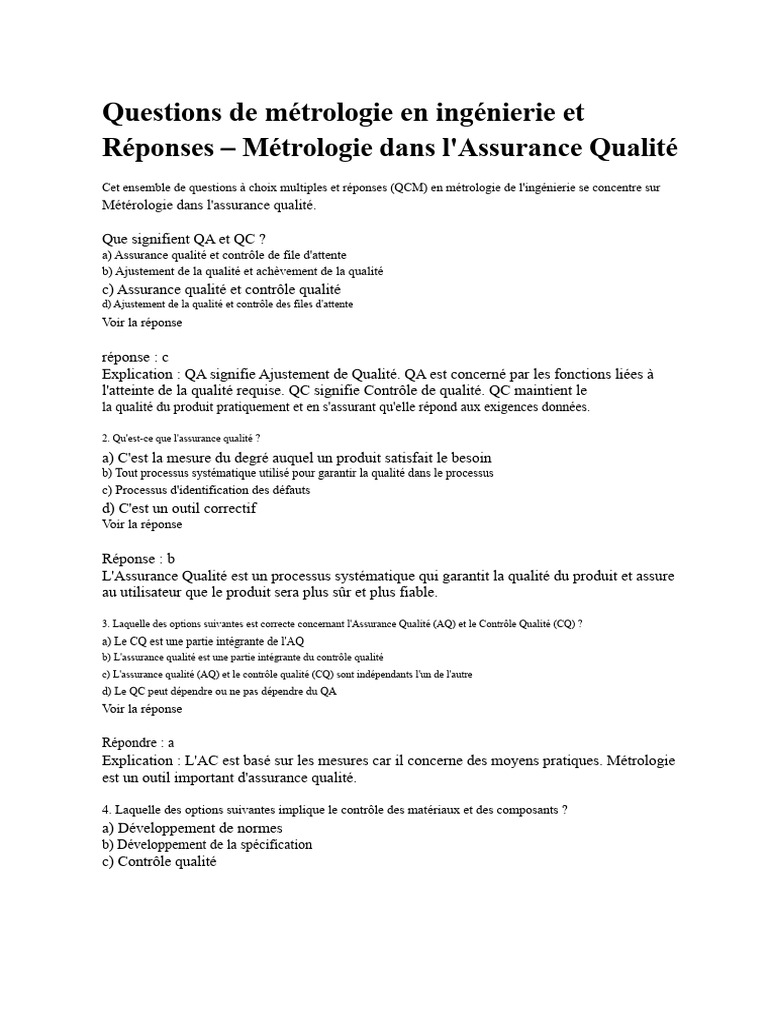 Questions de métrologie en ingénierie et Réponses – Métrologie dans l'Assurance Qualité

Cet ensemble de questions à choix multiples et réponses (QCM) en métrologie de l'ingénierie se concentre sur Métérologie dans l'assurance qualité.

Que signifient QA et QC ?
a) Assurance qualité et contrôle de file d'attente
b) Ajustement de la qualité et achèvement de la qualité
c) Assurance qualité et contrôle qualité
d) Ajustement de la qualité et contrôle des files d'attente
Voir la réponse

réponse : c
Explication : QA signifie Ajustement de Qualité. QA est concerné par les fonctions liées à l'atteinte de la qualité requise. QC signifie Contrôle de qualité. QC maintient le la qualité du produit pratiquement et en s'assurant qu'elle répond aux exigences données.

2. Qu'est-ce que l'assurance qualité ?
a) C'est la mesure du degré auquel un produit satisfait le besoin
b) Tout processus systématique utilisé pour garantir la qualité dans le processus
c) Processus d'identification des défauts
d) C'est un outil correctif
Voir la réponse

Réponse : b
L'Assurance Qualité est un processus systématique qui garantit la qualité du produit et assure au utilisateur que le produit sera plus sûr et plus fiable.

3. Laquelle des options suivantes est correcte concernant l'Assurance Qualité (AQ) et le Contrôle Qualité (CQ) ?
a) Le CQ est une partie intégrante de l'AQ
b) L'assurance qualité est une partie intégrante du contrôle qualité
c) L'assurance qualité (AQ) et le contrôle qualité (CQ) sont indépendants l'un de l'autre
d) Le QC peut dépendre ou ne pas dépendre du QA
Voir la réponse

Répondre : a
Explication : L'AC est basé sur les mesures car il concerne des moyens pratiques. Métrologie est un outil important d'assurance qualité.

4. Laquelle des options suivantes implique le contrôle des matériaux et des composants ?
a) Développement de normes
b) Développement de la spécification
c) Contrôle qualité